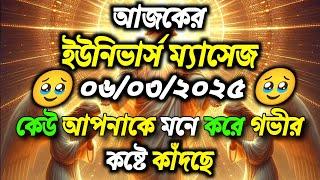 আজকের
ইউনিভার্স ম্যাসেজ
০৬/০৩/২০২৫
কেউ আপনাকে মনে করে গভীর কষ্টে কাঁদছে